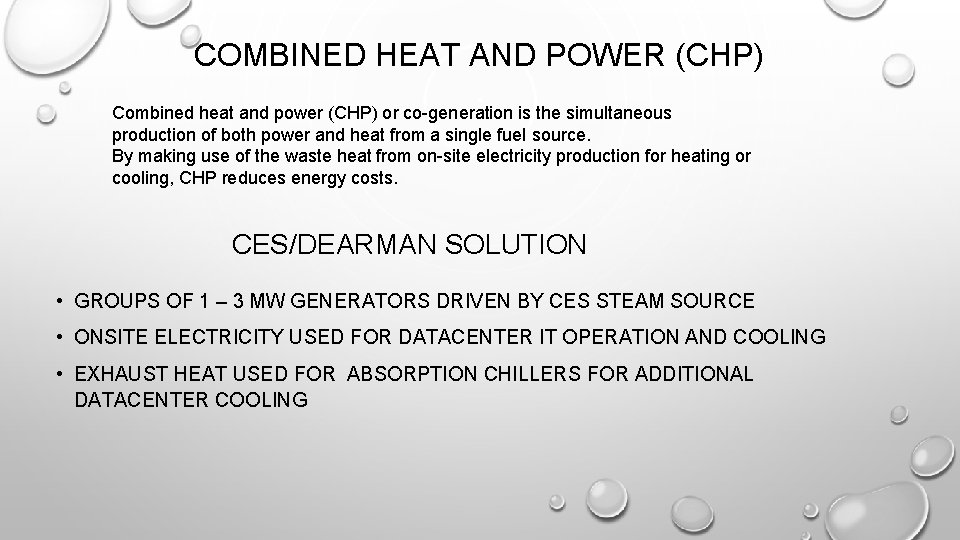 COMBINED HEAT AND POWER (CHP)

Combined heat and power (CHP) or co-generation is the simultaneous production of both power and heat from a single fuel source.
By making use of the waste heat from on-site electricity production for heating or cooling, CHP reduces energy costs.

CES/DEARMAN SOLUTION

• GROUPS OF 1 – 3 MW GENERATORS DRIVEN BY CES STEAM SOURCE
• ONSITE ELECTRICITY USED FOR DATACENTER IT OPERATION AND COOLING
• EXHAUST HEAT USED FOR ABSORPTION CHILLERS FOR ADDITIONAL DATACENTER COOLING